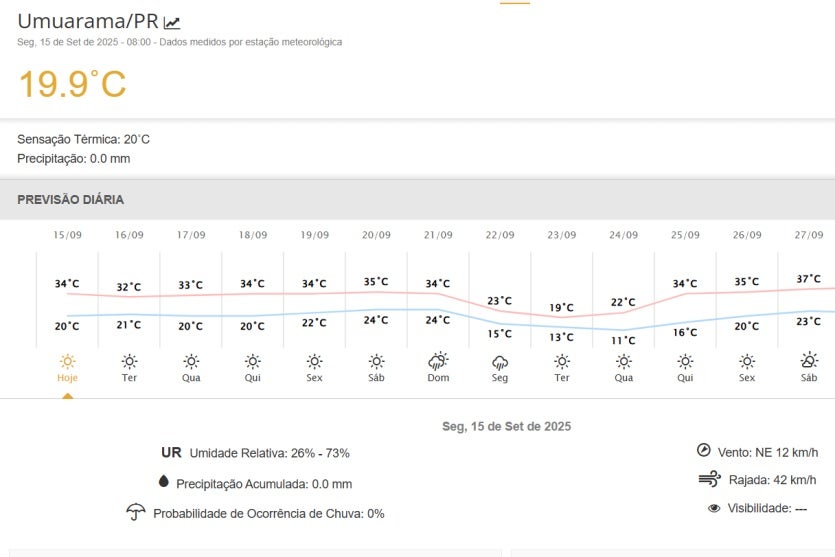 Umuarama/PR

Seg, 15 de Set de 2025 - 08:00 - Dados medidos por estação meteorológica

19.9°C

Sensação Térmica: 20°C
Precipitação: 0.0 mm

PREVISÃO DIÁRIA

| 15/09 | 16/09 | 17/09 | 18/09 | 19/09 | 20/09 | 21/09 | 22/09 | 23/09 | 24/09 | 25/09 | 26/09 | 27/09 |
|---|---|---|---|---|---|---|---|---|---|---|---|---|
| 34°C | 32°C | 33°C | 34°C | 34°C | 35°C | 34°C | 23°C | 19°C | 22°C | 34°C | 35°C | 37°C |
| 20°C | 21°C | 20°C | 20°C | 22°C | 24°C | 24°C | 15°C | 13°C | 11°C | 16°C | 20°C | 23°C |
| Hoje | Ter | Qua | Qui | Sex | Sáb | Dom | Seg | Ter | Qua | Qui | Sex | Sáb |

Seg, 15 de Set de 2025

UR Umidade Relativa: 26% - 73%

Precipitação Acumulada: 0.0 mm

Probabilidade de Ocorrência de Chuva: 0%

Vento: NE 12 km/h

Rajada: 42 km/h

Visibilidade: ---